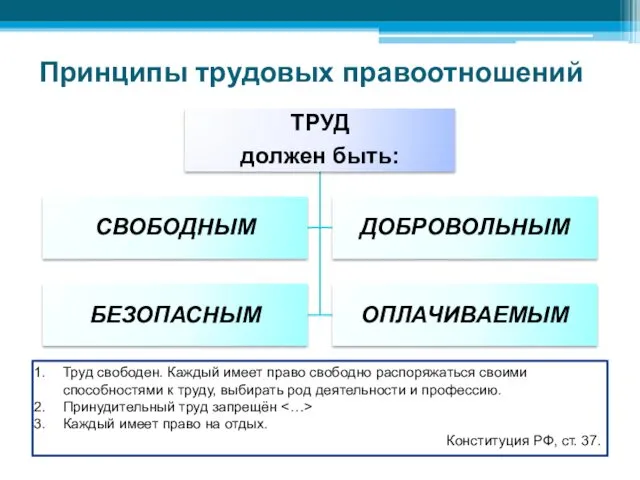 Принципы трудовых правоотношений

ТРУД
должен быть:

СВОБОДНЫМ

ДОБРОВОЛЬНЫМ

БЕЗОПАСНЫМ

ОПЛАЧИВАЕМЫМ

1. Труд свободен. Каждый имеет право свободно распоряжаться своими способностями к труду, выбирать род деятельности и профессию.
2. Принудительный труд запрещён <…>
3. Каждый имеет право на отдых.

Конституция РФ, ст. 37.